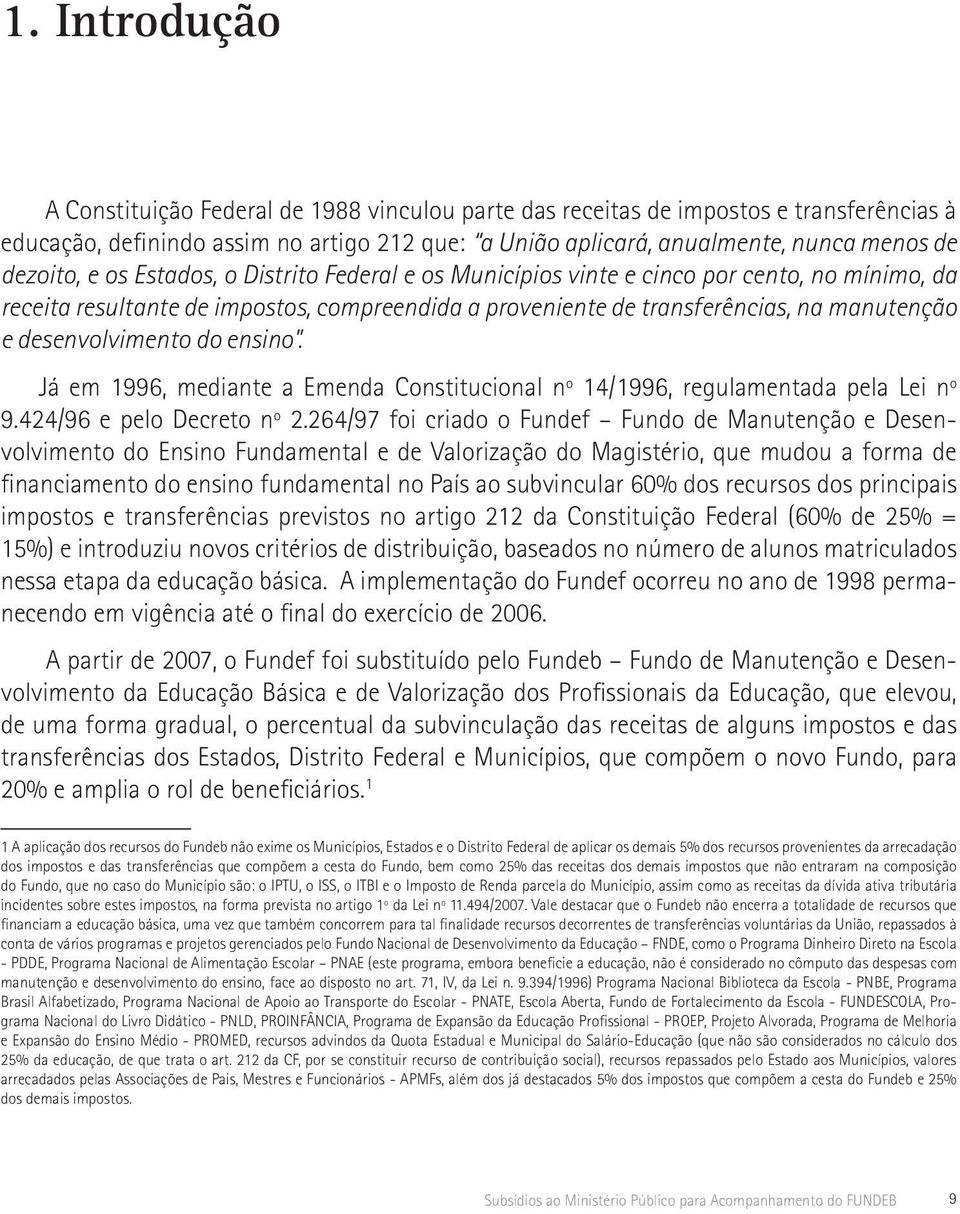 1. Introdução

A Constituição Federal de 1988 vinculou parte das receitas de impostos e transferências à educação, definindo assim no artigo 212 que: "a União aplicará, anualmente, nunca menos de dezoito, e os Estados, o Distrito Federal e os Municípios vinte e cinco por cento, no mínimo, da receita resultante de impostos, compreendida a proveniente de transferências, na manutenção e desenvolvimento do ensino".

Já em 1996, mediante a Emenda Constitucional nº 14/1996, regulamentada pela Lei nº 9.424/96 e pelo Decreto nº 2.264/97 foi criado o Fundef – Fundo de Manutenção e Desenvolvimento do Ensino Fundamental e de Valorização do Magistério, que mudou a forma de financiamento do ensino fundamental no País ao subvincular 60% dos recursos dos principais impostos e transferências previstos no artigo 212 da Constituição Federal (60% de 25% = 15%) e introduziu novos critérios de distribuição, baseados no número de alunos matriculados nessa etapa da educação básica. A implementação do Fundef ocorreu no ano de 1998 permanecendo em vigência até o final do exercício de 2006.

A partir de 2007, o Fundef foi substituído pelo Fundeb – Fundo de Manutenção e Desenvolvimento da Educação Básica e de Valorização dos Profissionais da Educação, que elevou, de uma forma gradual, o percentual da subvinculação das receitas de alguns impostos e das transferências dos Estados, Distrito Federal e Municípios, que compõem o novo Fundo, para 20% e amplia o rol de beneficiários.$^1$

1 A aplicação dos recursos do Fundeb não exime os Municípios, Estados e o Distrito Federal de aplicar os demais 5% dos recursos provenientes da arrecadação dos impostos e das transferências que compõem a cesta do Fundo, bem como 25% das receitas dos demais impostos que não entraram na composição do Fundo, que no caso do Município são: o IPTU, o ISS, o ITBI e o Imposto de Renda parcela do Município, assim como as receitas da dívida ativa tributária incidentes sobre estes impostos, na forma prevista no artigo 1º da Lei nº 11.494/2007. Vale destacar que o Fundeb não encerra a totalidade de recursos que financiam a educação básica, uma vez que também concorrem para tal finalidade recursos decorrentes de transferências voluntárias da União, repassados à conta de vários programas e projetos gerenciados pelo Fundo Nacional de Desenvolvimento da Educação – FNDE, como o Programa Dinheiro Direto na Escola - PDDE, Programa Nacional de Alimentação Escolar – PNAE (este programa, embora beneficie a educação, não é considerado no cômputo das despesas com manutenção e desenvolvimento do ensino, face ao disposto no art. 71, IV, da Lei n. 9.394/1996) Programa Nacional Biblioteca da Escola - PNBE, Programa Brasil Alfabetizado, Programa Nacional de Apoio ao Transporte do Escolar - PNATE, Escola Aberta, Fundo de Fortalecimento da Escola - FUNDESCOLA, Programa Nacional do Livro Didático - PNLD, PROINFÂNCIA, Programa de Expansão da Educação Profissional - PROEP, Projeto Alvorada, Programa de Melhoria e Expansão do Ensino Médio - PROMED, recursos advindos da Quota Estadual e Municipal do Salário-Educação (que não são considerados no cálculo dos 25% da educação, de que trata o art. 212 da CF, por se constituir recurso de contribuição social), recursos repassados pelo Estado aos Municípios, valores arrecadados pelas Associações de Pais, Mestres e Funcionários - APMFs, além dos já destacados 5% dos impostos que compõem a cesta do Fundeb e 25% dos demais impostos.

Subsídios ao Ministério Público para Acompanhamento do FUNDEB 9